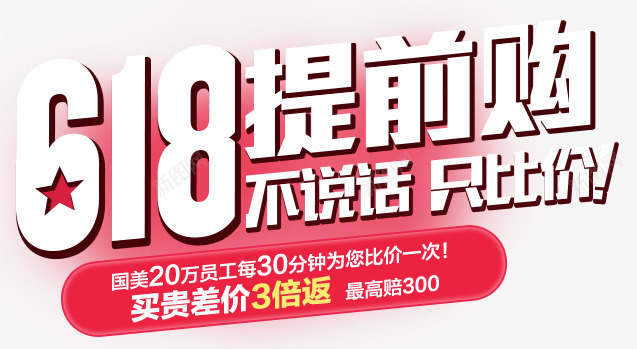 618提前购
不说话 只比价!
国美20万员工每30分钟为您比价一次!
买贵差价3倍返 最高赔300